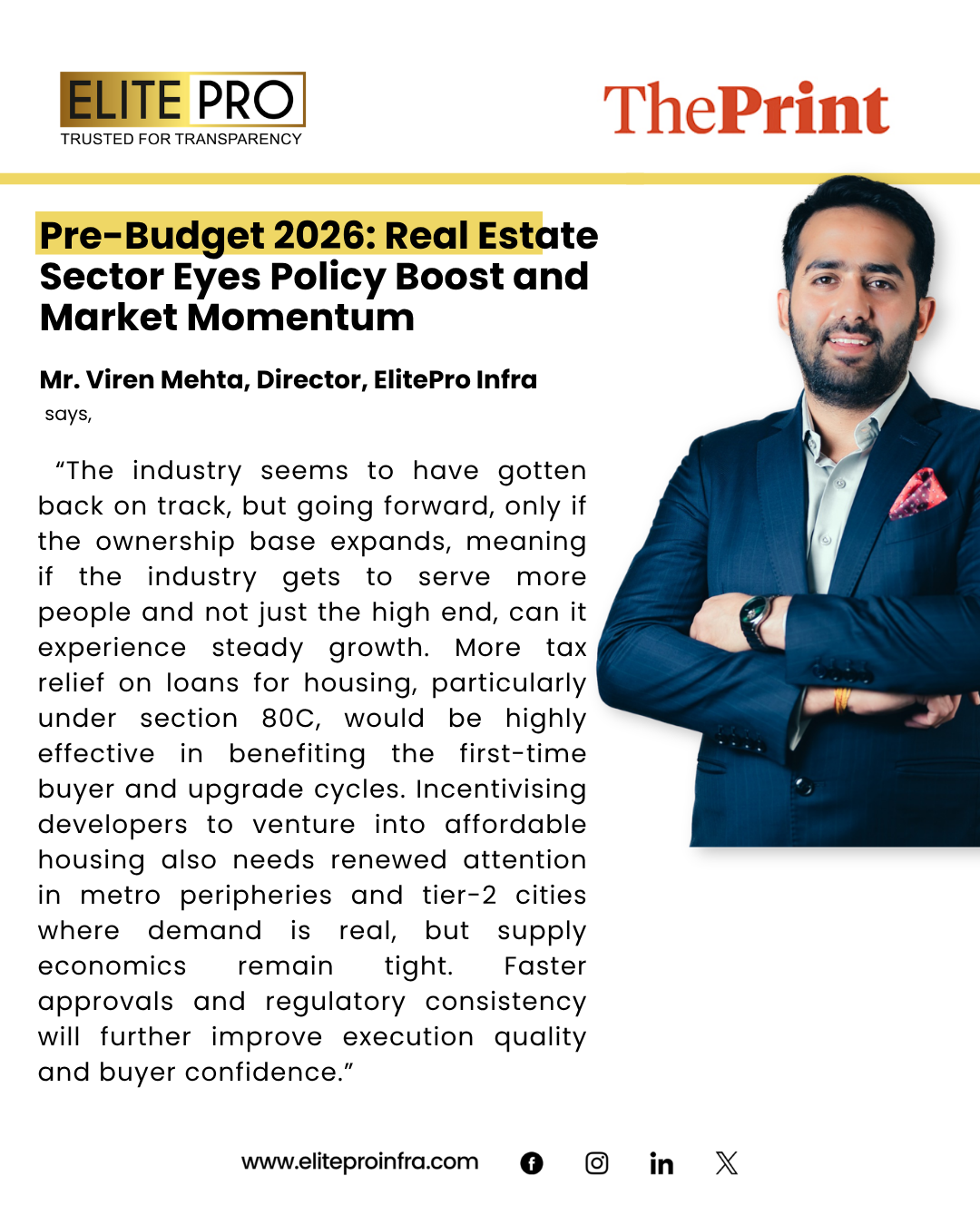 ELITE PRO
TRUSTED FOR TRANSPARENCY

ThePrint

Pre-Budget 2026: Real Estate Sector Eyes Policy Boost and Market Momentum

Mr. Viren Mehta, Director, ElitePro Infra says,

“The industry seems to have gotten back on track, but going forward, only if the ownership base expands, meaning if the industry gets to serve more people and not just the high end, can it experience steady growth. More tax relief on loans for housing, particularly under section 80C, would be highly effective in benefiting the first-time buyer and upgrade cycles. Incentivising developers to venture into affordable housing also needs renewed attention in metro peripheries and tier-2 cities where demand is real, but supply economics remain tight. Faster approvals and regulatory consistency will further improve execution quality and buyer confidence.”

www.eliteproinfra.com